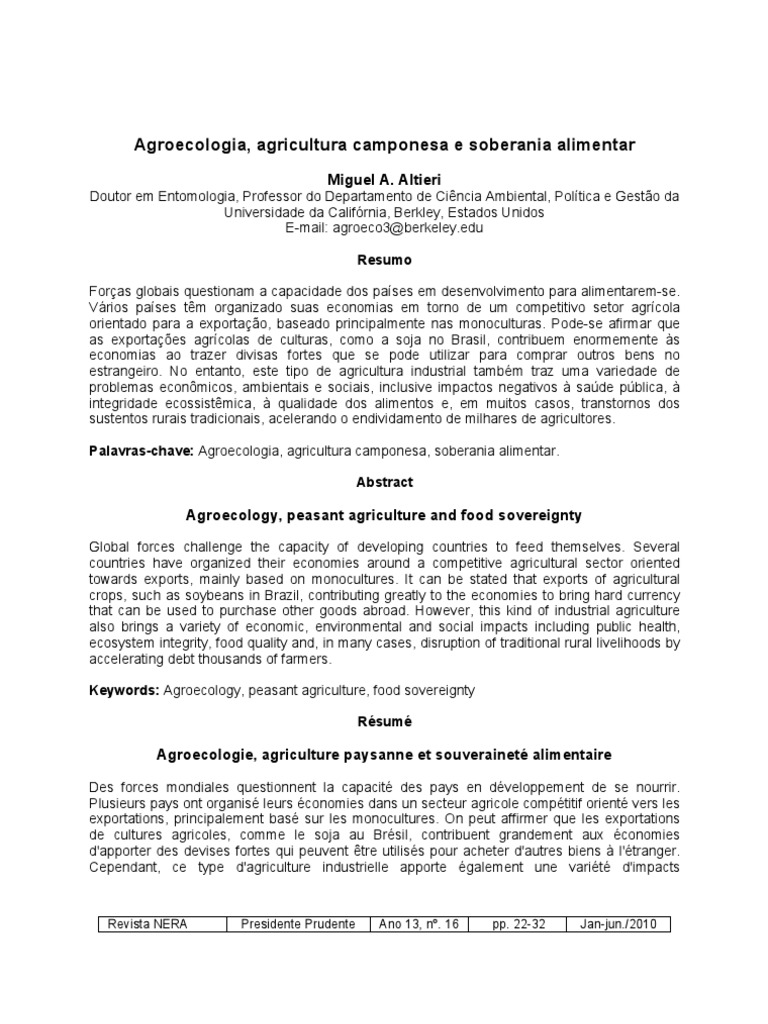 Agroecologia, agricultura camponesa e soberania alimentar

Miguel A. Altieri
Doutor em Entomologia, Professor do Departamento de Ciência Ambiental, Política e Gestão da Universidade da Califórnia, Berkley, Estados Unidos
E-mail: agroeco3@berkeley.edu

Resumo

Forças globais questionam a capacidade dos países em desenvolvimento para alimentarem-se. Vários países têm organizado suas economias em torno de um competitivo setor agrícola orientado para a exportação, baseado principalmente nas monoculturas. Pode-se afirmar que as exportações agrícolas de culturas, como a soja no Brasil, contribuem enormemente às economias ao trazer divisas fortes que se pode utilizar para comprar outros bens no estrangeiro. No entanto, este tipo de agricultura industrial também traz uma variedade de problemas econômicos, ambientais e sociais, inclusive impactos negativos à saúde pública, à integridade ecossistêmica, à qualidade dos alimentos e, em muitos casos, transtornos dos sustentos rurais tradicionais, acelerando o endividamento de milhares de agricultores.

Palavras-chave: Agroecologia, agricultura camponesa, soberania alimentar.

Abstract

Agroecology, peasant agriculture and food sovereignty

Global forces challenge the capacity of developing countries to feed themselves. Several countries have organized their economies around a competitive agricultural sector oriented towards exports, mainly based on monocultures. It can be stated that exports of agricultural crops, such as soybeans in Brazil, contributing greatly to the economies to bring hard currency that can be used to purchase other goods abroad. However, this kind of industrial agriculture also brings a variety of economic, environmental and social impacts including public health, ecosystem integrity, food quality and, in many cases, disruption of traditional rural livelihoods by accelerating debt thousands of farmers.

Keywords: Agroecology, peasant agriculture, food sovereignty

Résumé

Agroecologie, agriculture paysanne et souveraineté alimentaire

Des forces mondiales questionnent la capacité des pays en développement de se nourrir. Plusieurs pays ont organisé leurs économies dans un secteur agricole compétitif orienté vers les exportations, principalement basé sur les monocultures. On peut affirmer que les exportations de cultures agricoles, comme le soja au Brésil, contribuent grandement aux économies d'apporter des devises fortes qui peuvent être utilisés pour acheter d'autres biens à l'étranger. Cependant, ce type d'agriculture industrielle apporte également une variété d'impacts

| Revista NERA | Presidente Prudente | Ano 13, nº. 16 | pp. 22-32 | Jan-jun./2010 |
|---|---|---|---|---|